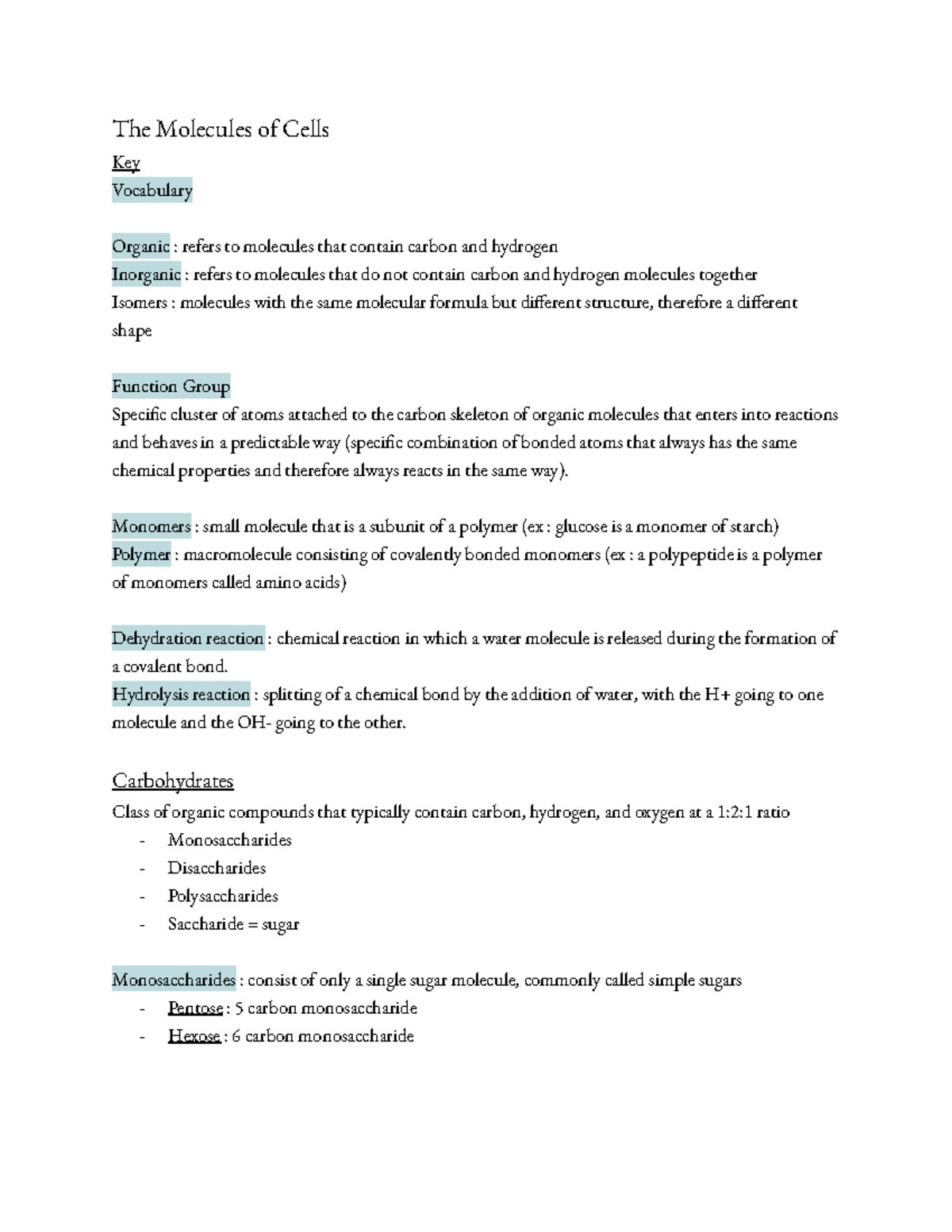 The Molecules of Cells
Key
Vocabulary

Organic : refers to molecules that contain carbon and hydrogen
Inorganic : refers to molecules that do not contain carbon and hydrogen molecules together
Isomers : molecules with the same molecular formula but different structure, therefore a different shape

Function Group
Specific cluster of atoms attached to the carbon skeleton of organic molecules that enters into reactions and behaves in a predictable way (specific combination of bonded atoms that always has the same chemical properties and therefore always reacts in the same way).

Monomers : small molecule that is a subunit of a polymer (ex : glucose is a monomer of starch)
Polymer : macromolecule consisting of covalently bonded monomers (ex : a polypeptide is a polymer of monomers called amino acids)

Dehydration reaction : chemical reaction in which a water molecule is released during the formation of a covalent bond.
Hydrolysis reaction : splitting of a chemical bond by the addition of water, with the H+ going to one molecule and the OH- going to the other.

Carbohydrates
Class of organic compounds that typically contain carbon, hydrogen, and oxygen at a 1:2:1 ratio
- Monosaccharides
- Disaccharides
- Polysaccharides
- Saccharide = sugar

Monosaccharides : consist of only a single sugar molecule, commonly called simple sugars
- Pentose : 5 carbon monosaccharide
- Hexose : 6 carbon monosaccharide